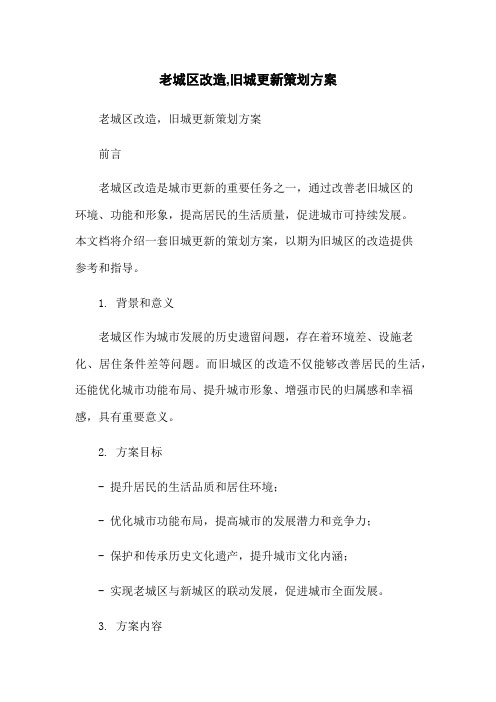 老城区改造,旧城更新策划方案

老城区改造，旧城更新策划方案

前言

老城区改造是城市更新的重要任务之一，通过改善老旧城区的环境、功能和形象，提高居民的生活质量，促进城市可持续发展。本文档将介绍一套旧城更新的策划方案，以期为旧城区的改造提供参考和指导。

1. 背景和意义

老城区作为城市发展的历史遗留问题，存在着环境差、设施老化、居住条件差等问题。而旧城区的改造不仅能够改善居民的生活，还能优化城市功能布局、提升城市形象、增强市民的归属感和幸福感，具有重要意义。

2. 方案目标

- 提升居民的生活品质和居住环境；

- 优化城市功能布局，提高城市的发展潜力和竞争力；

- 保护和传承历史文化遗产，提升城市文化内涵；

- 实现老城区与新城区的联动发展，促进城市全面发展。

3. 方案内容